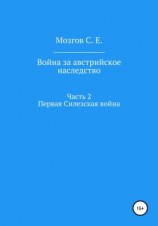 Мозгов С. Е.

Война за австрийское наследство

Часть 2
Первая Силезская война

16+